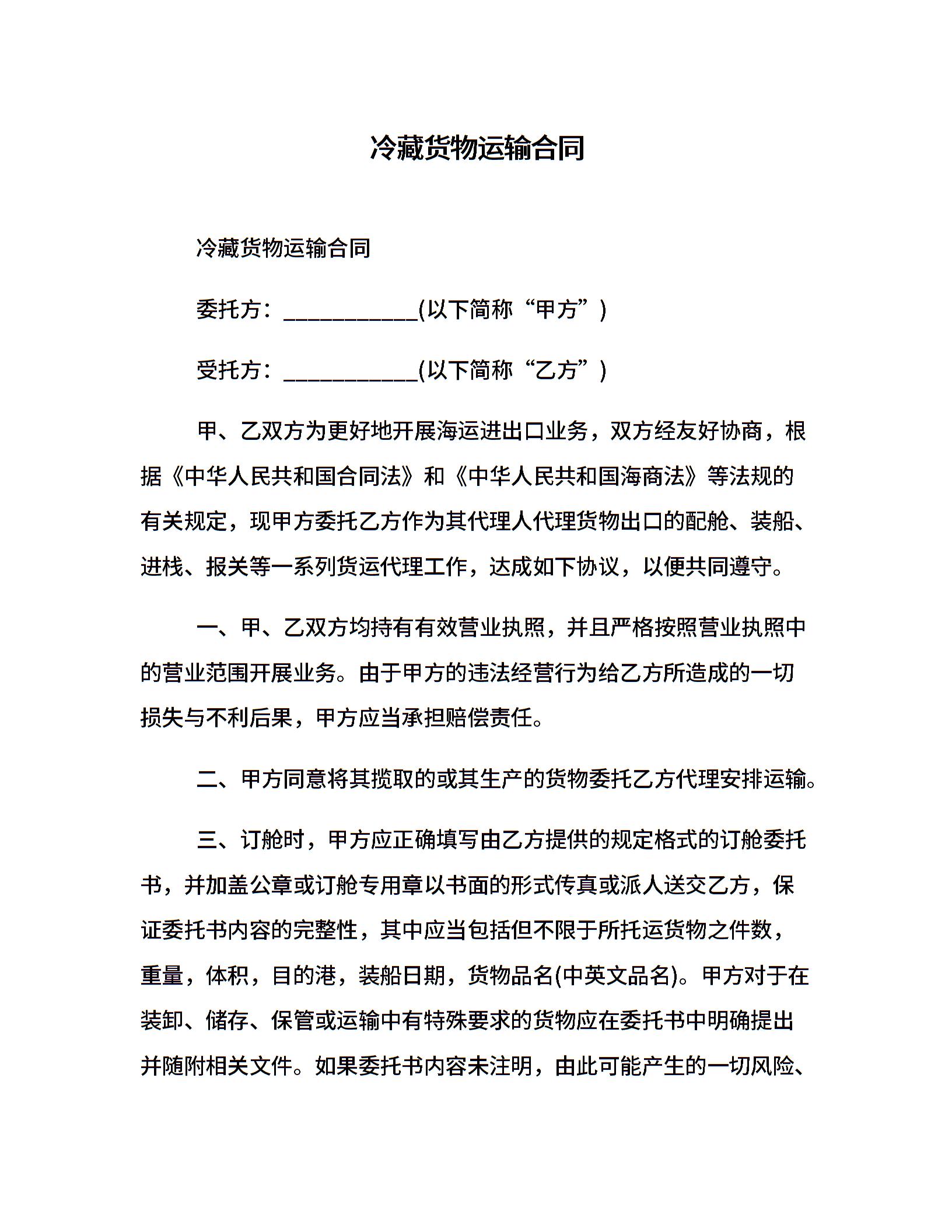 冷藏货物运输合同

冷藏货物运输合同

委托方：____________(以下简称“甲方”)

受托方：____________(以下简称“乙方”)

甲、乙双方为更好地开展海运进出口业务，双方经友好协商，根据《中华人民共和国合同法》和《中华人民共和国海商法》等法规的有关规定，现甲方委托乙方作为其代理人代理货物出口的配舱、装船、进栈、报关等一系列货运代理工作，达成如下协议，以便共同遵守。

一、甲、乙双方均持有有效营业执照，并且严格按照营业执照中的营业范围开展业务。由于甲方的违法经营行为给乙方所造成的一切损失与不利后果，甲方应当承担赔偿责任。

二、甲方同意将其揽取的或其生产的货物委托乙方代理安排运输。

三、订舱时，甲方应正确填写由乙方提供的规定格式的订舱委托书，并加盖公章或订舱专用章以书面的形式传真或派人送交乙方，保证委托书内容的完整性，其中应当包括但不限于所托运货物之件数，重量，体积，目的港，装船日期，货物品名(中英文品名)。甲方对于在装卸、储存、保管或运输中有特殊要求的货物应在委托书中明确提出并随附相关文件。如果委托书内容未注明，由此可能产生的一切风险、